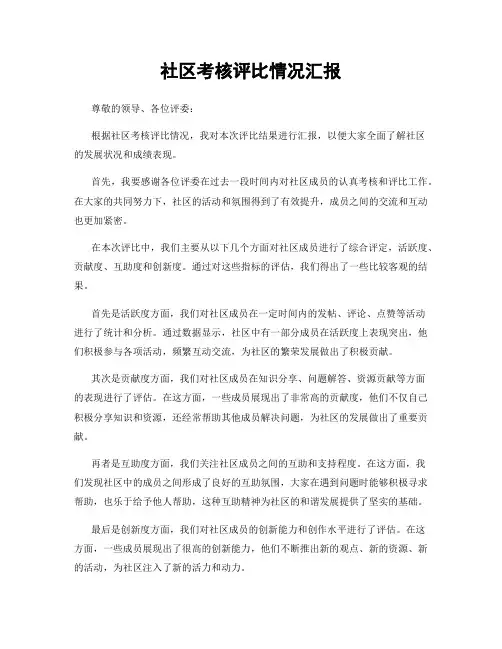 社区考核评比情况汇报

尊敬的领导、各位评委：

根据社区考核评比情况，我对本次评比结果进行汇报，以便大家全面了解社区的发展状况和成绩表现。

首先，我要感谢各位评委在过去一段时间内对社区成员的认真考核和评比工作。在大家的共同努力下，社区的活动和氛围得到了有效提升，成员之间的交流和互动也更加紧密。

在本次评比中，我们主要从以下几个方面对社区成员进行了综合评定，活跃度、贡献度、互助度和创新度。通过对这些指标的评估，我们得出了一些比较客观的结果。

首先是活跃度方面，我们对社区成员在一定时间内的发帖、评论、点赞等活动进行了统计和分析。通过数据显示，社区中有一部分成员在活跃度上表现突出，他们积极参与各项活动，频繁互动交流，为社区的繁荣发展做出了积极贡献。

其次是贡献度方面，我们对社区成员在知识分享、问题解答、资源贡献等方面的表现进行了评估。在这方面，一些成员展现出了非常高的贡献度，他们不仅自己积极分享知识和资源，还经常帮助其他成员解决问题，为社区的发展做出了重要贡献。

再者是互助度方面，我们关注社区成员之间的互助和支持程度。在这方面，我们发现社区中的成员之间形成了良好的互助氛围，大家在遇到问题时能够积极寻求帮助，也乐于给予他人帮助，这种互助精神为社区的和谐发展提供了坚实的基础。

最后是创新度方面，我们对社区成员的创新能力和创作水平进行了评估。在这方面，一些成员展现出了很高的创新能力，他们不断推出新的观点、新的资源、新的活动，为社区注入了新的活力和动力。